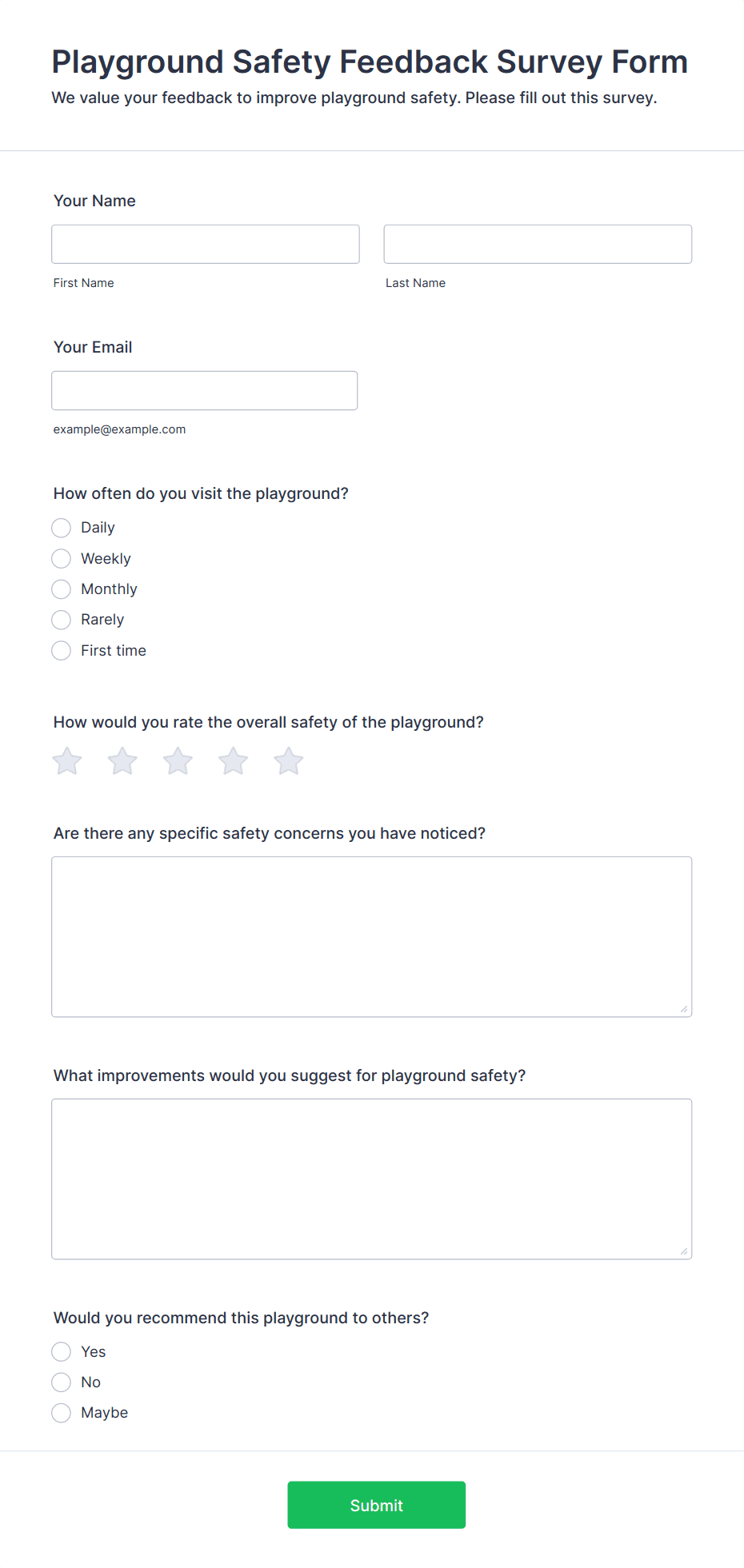 Playground Safety Feedback Survey Form

We value your feedback to improve playground safety. Please fill out this survey.

Your Name

First Name

Last Name

Your Email

example@example.com

How often do you visit the playground?

Daily

Weekly

Monthly

Rarely

First time

How would you rate the overall safety of the playground?

Are there any specific safety concerns you have noticed?

What improvements would you suggest for playground safety?

Would you recommend this playground to others?

Yes

No

Maybe

Submit